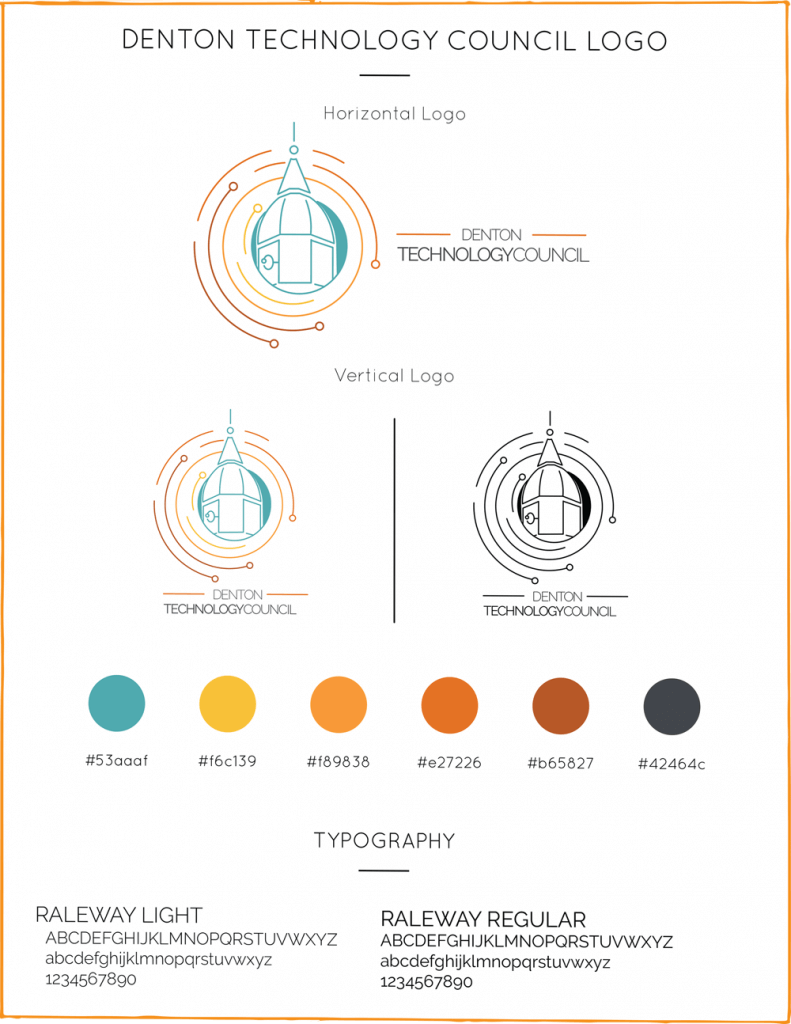 DENTON TECHNOLOGY COUNCIL LOGO

Horizontal Logo

DENTON
TECHNOLOGYCOUNCIL

Vertical Logo

DENTON
TECHNOLOGYCOUNCIL

DENTON
TECHNOLOGYCOUNCIL

#53aaaf #f6c139 #f89838 #e27226 #b65827 #42464c

TYPOGRAPHY

RALEWAY LIGHT
ABCDEFGHIJKLMNOPQRSTUVWXYZ
abcdefghijklmnopqrstuvwxyz
1234567890

RALEWAY REGULAR
ABCDEFGHIJKLMNOPQRSTUVWXYZ
abcdefghijklmnopqrstuvwxyz
1234567890